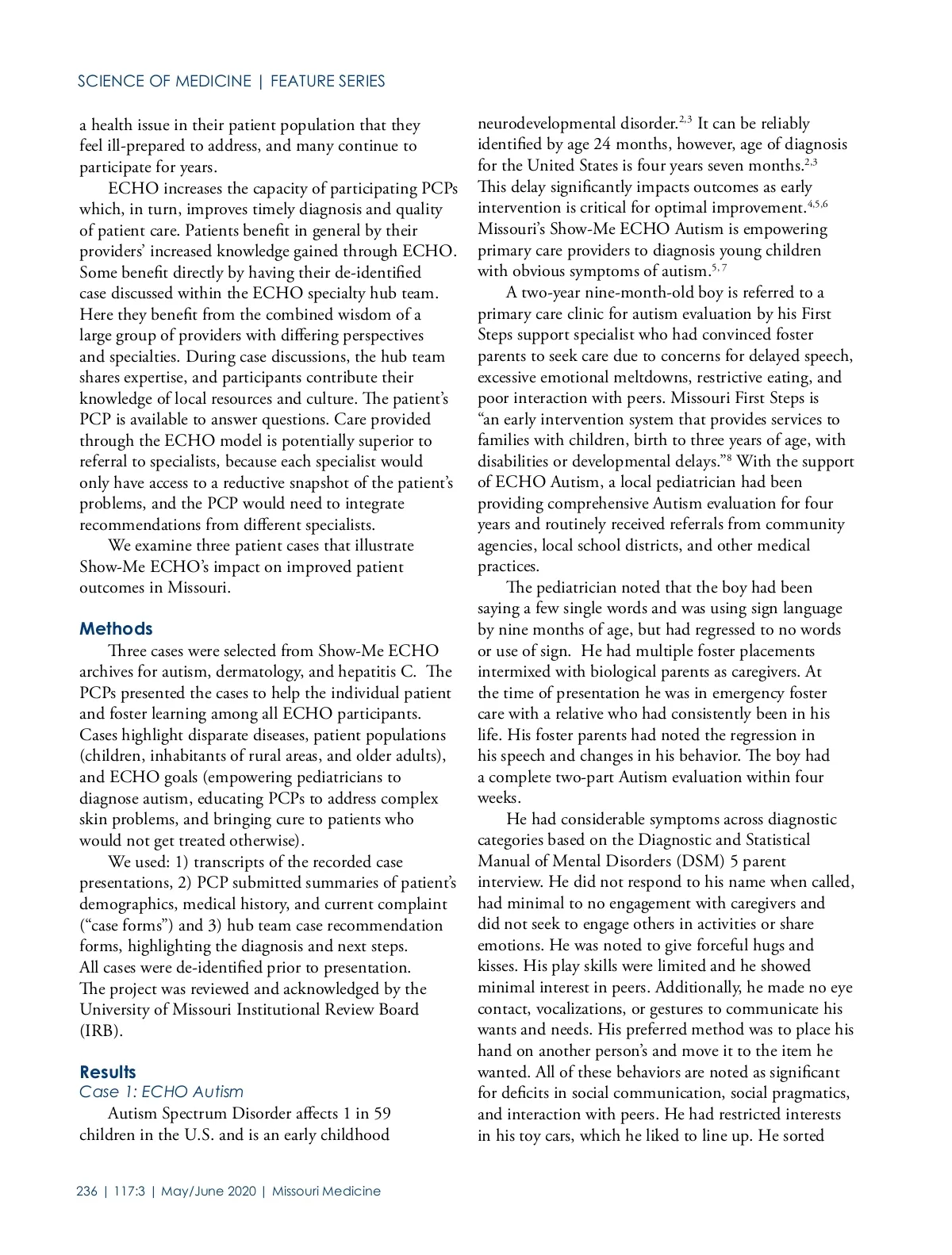 SCIENCE OF MEDICINE | FEATURE SERIES

a health issue in their patient population that they feel ill-prepared to address, and many continue to participate for years.

ECHO increases the capacity of participating PCPs which, in turn, improves timely diagnosis and quality of patient care. Patients benefit in general by their providers' increased knowledge gained through ECHO. Some benefit directly by having their de-identified case discussed within the ECHO specialty hub team. Here they benefit from the combined wisdom of a large group of providers with differing perspectives and specialties. During case discussions, the hub team shares expertise, and participants contribute their knowledge of local resources and culture. The patient's PCP is available to answer questions. Care provided through the ECHO model is potentially superior to referral to specialists, because each specialist would only have access to a reductive snapshot of the patient's problems, and the PCP would need to integrate recommendations from different specialists.

We examine three patient cases that illustrate Show-Me ECHO's impact on improved patient outcomes in Missouri.

Methods

Three cases were selected from Show-Me ECHO archives for autism, dermatology, and hepatitis C. The PCPs presented the cases to help the individual patient and foster learning among all ECHO participants. Cases highlight disparate diseases, patient populations (children, inhabitants of rural areas, and older adults), and ECHO goals (empowering pediatricians to diagnose autism, educating PCPs to address complex skin problems, and bringing cure to patients who would not get treated otherwise).

We used: 1) transcripts of the recorded case presentations, 2) PCP submitted summaries of patient's demographics, medical history, and current complaint ("case forms") and 3) hub team case recommendation forms, highlighting the diagnosis and next steps. All cases were de-identified prior to presentation. The project was reviewed and acknowledged by the University of Missouri Institutional Review Board (IRB).

Results

Case 1: ECHO Autism

Autism Spectrum Disorder affects 1 in 59 children in the U.S. and is an early childhood neurodevelopmental disorder.$^{2,3}$ It can be reliably identified by age 24 months, however, age of diagnosis for the United States is four years seven months.$^{2,3}$ This delay significantly impacts outcomes as early intervention is critical for optimal improvement.$^{4,5,6}$ Missouri's Show-Me ECHO Autism is empowering primary care providers to diagnosis young children with obvious symptoms of autism.$^{5,7}$

A two-year nine-month-old boy is referred to a primary care clinic for autism evaluation by his First Steps support specialist who had convinced foster parents to seek care due to concerns for delayed speech, excessive emotional meltdowns, restrictive eating, and poor interaction with peers. Missouri First Steps is "an early intervention system that provides services to families with children, birth to three years of age, with disabilities or developmental delays."$^{8}$ With the support of ECHO Autism, a local pediatrician had been providing comprehensive Autism evaluation for four years and routinely received referrals from community agencies, local school districts, and other medical practices.

The pediatrician noted that the boy had been saying a few single words and was using sign language by nine months of age, but had regressed to no words or use of sign. He had multiple foster placements intermixed with biological parents as caregivers. At the time of presentation he was in emergency foster care with a relative who had consistently been in his life. His foster parents had noted the regression in his speech and changes in his behavior. The boy had a complete two-part Autism evaluation within four weeks.

He had considerable symptoms across diagnostic categories based on the Diagnostic and Statistical Manual of Mental Disorders (DSM) 5 parent interview. He did not respond to his name when called, had minimal to no engagement with caregivers and did not seek to engage others in activities or share emotions. He was noted to give forceful hugs and kisses. His play skills were limited and he showed minimal interest in peers. Additionally, he made no eye contact, vocalizations, or gestures to communicate his wants and needs. His preferred method was to place his hand on another person's and move it to the item he wanted. All of these behaviors are noted as significant for deficits in social communication, social pragmatics, and interaction with peers. He had restricted interests in his toy cars, which he liked to line up. He sorted

236 | 117:3 | May/June 2020 | Missouri Medicine